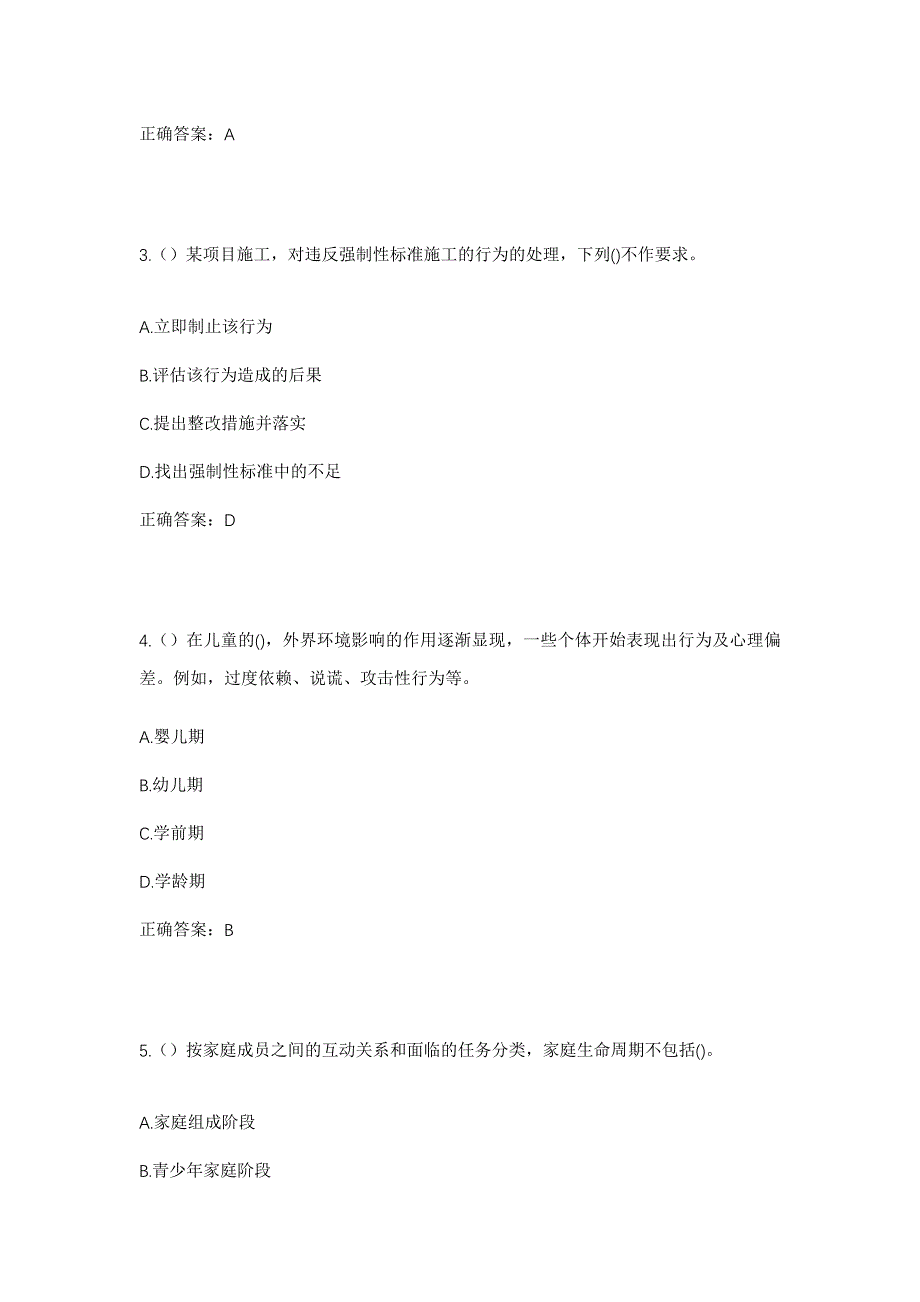 正确答案：A

3.（）某项目施工，对违反强制性标准施工的行为的处理，下列()不作要求。

A.立即制止该行为

B.评估该行为造成的后果

C.提出整改措施并落实

D.找出强制性标准中的不足

正确答案：D

4.（）在儿童的()，外界环境影响的作用逐渐显现，一些个体开始表现出行为及心理偏差。例如，过度依赖、说谎、攻击性行为等。

A.婴儿期

B.幼儿期

C.学前期

D.学龄期

正确答案：B

5.（）按家庭成员之间的互动关系和面临的任务分类，家庭生命周期不包括()。

A.家庭组成阶段

B.青少年家庭阶段